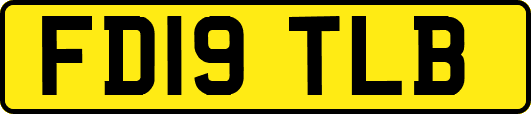 FD19 TLB